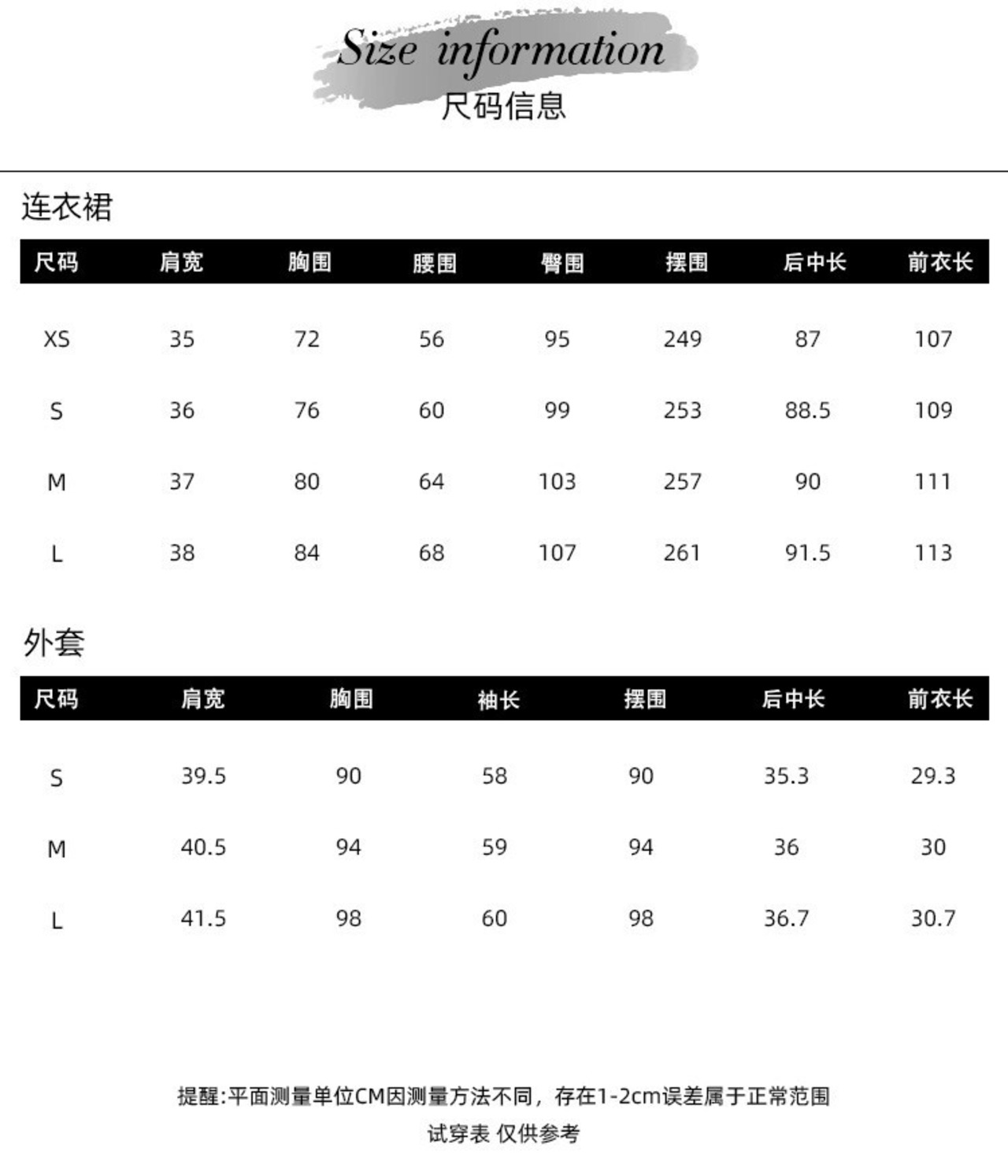 Size information
尺码信息

连衣裙

| 尺码 | 肩宽 | 胸围 | 腰围 | 臀围 | 摆围 | 后中长 | 前衣长 |
|---|---|---|---|---|---|---|---|
| XS | 35 | 72 | 56 | 95 | 249 | 87 | 107 |
| S | 36 | 76 | 60 | 99 | 253 | 88.5 | 109 |
| M | 37 | 80 | 64 | 103 | 257 | 90 | 111 |
| L | 38 | 84 | 68 | 107 | 261 | 91.5 | 113 |

外套

| 尺码 | 肩宽 | 胸围 | 袖长 | 摆围 | 后中长 | 前衣长 |
|---|---|---|---|---|---|---|
| S | 39.5 | 90 | 58 | 90 | 35.3 | 29.3 |
| M | 40.5 | 94 | 59 | 94 | 36 | 30 |
| L | 41.5 | 98 | 60 | 98 | 36.7 | 30.7 |

提醒:平面测量单位CM因测量方法不同，存在1-2cm误差属于正常范围
试穿表 仅供参考